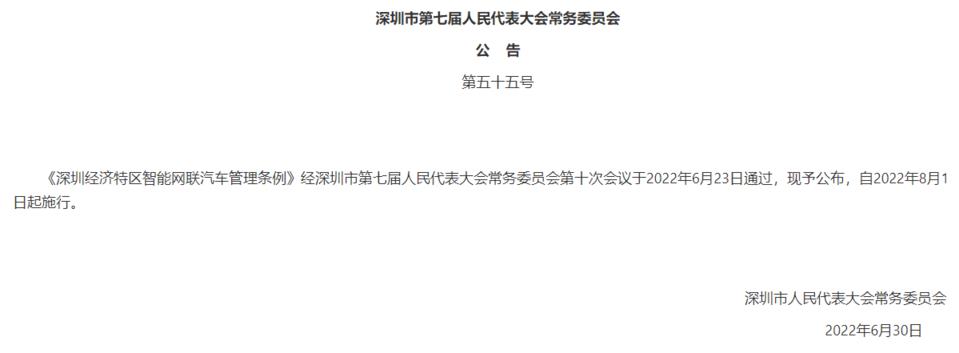 深圳市第七届人民代表大会常务委员会

公　告

第五十五号

《深圳经济特区智能网联汽车管理条例》经深圳市第七届人民代表大会常务委员会第十次会议于2022年6月23日通过，现予公布，自2022年8月1日起施行。

深圳市人民代表大会常务委员会

2022年6月30日